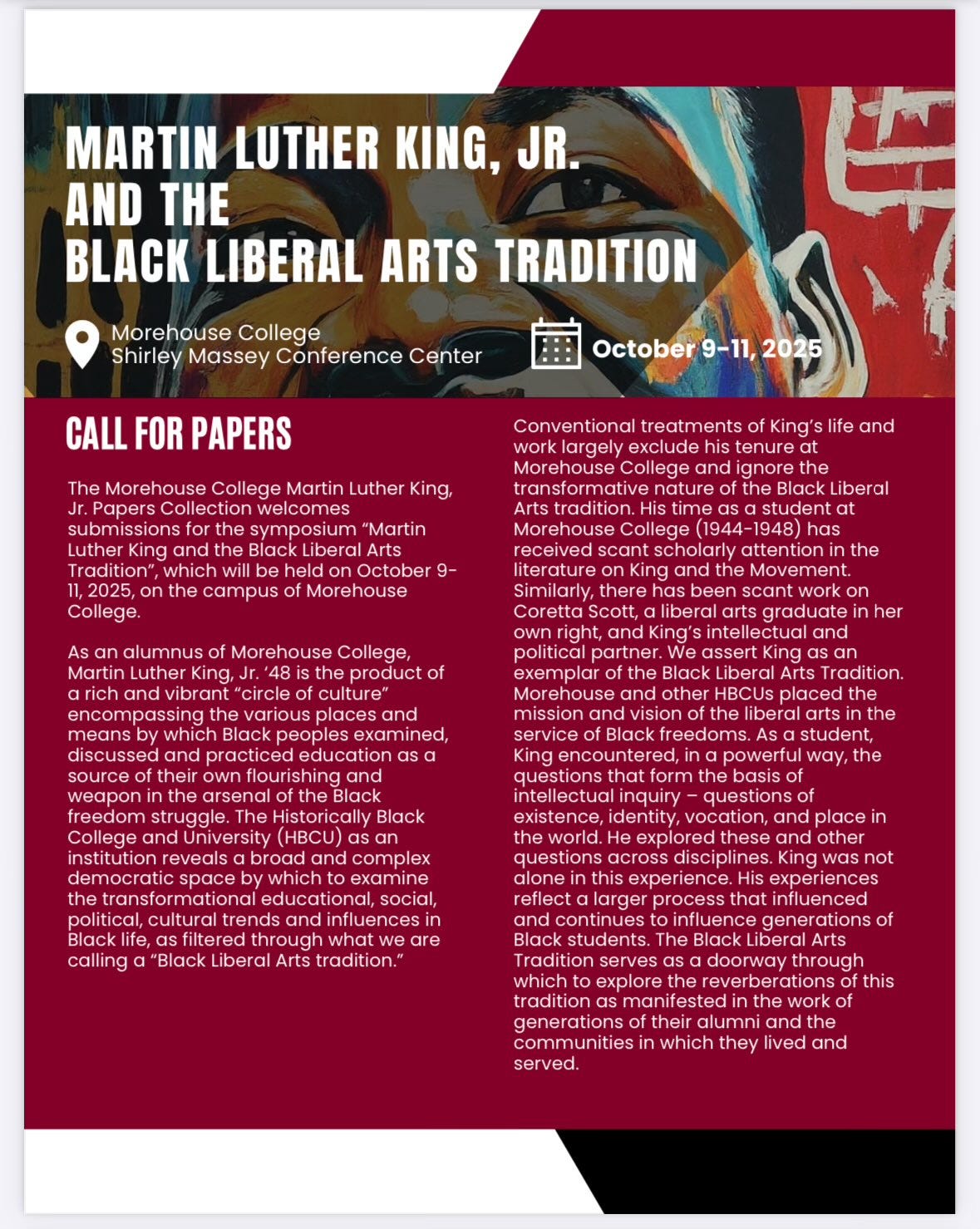 MARTIN LUTHER KING, JR. AND THE BLACK LIBERAL ARTS TRADITION

Morehouse College
Shirley Massey Conference Center

October 9-11, 2025

CALL FOR PAPERS

The Morehouse College Martin Luther King, Jr. Papers Collection welcomes submissions for the symposium “Martin Luther King and the Black Liberal Arts Tradition”, which will be held on October 9-11, 2025, on the campus of Morehouse College.

As an alumnus of Morehouse College, Martin Luther King, Jr. ‘48 is the product of a rich and vibrant “circle of culture” encompassing the various places and means by which Black peoples examined, discussed and practiced education as a source of their own flourishing and weapon in the arsenal of the Black freedom struggle. The Historically Black College and University (HBCU) as an institution reveals a broad and complex democratic space by which to examine the transformational educational, social, political, cultural trends and influences in Black life, as filtered through what we are calling a “Black Liberal Arts tradition.”

Conventional treatments of King’s life and work largely exclude his tenure at Morehouse College and ignore the transformative nature of the Black Liberal Arts tradition. His time as a student at Morehouse College (1944-1948) has received scant scholarly attention in the literature on King and the Movement. Similarly, there has been scant work on Coretta Scott, a liberal arts graduate in her own right, and King’s intellectual and political partner. We assert King as an exemplar of the Black Liberal Arts Tradition. Morehouse and other HBCUs placed the mission and vision of the liberal arts in the service of Black freedoms. As a student, King encountered, in a powerful way, the questions that form the basis of intellectual inquiry – questions of existence, identity, vocation, and place in the world. He explored these and other questions across disciplines. King was not alone in this experience. His experiences reflect a larger process that influenced and continues to influence generations of Black students. The Black Liberal Arts Tradition serves as a doorway through which to explore the reverberations of this tradition as manifested in the work of generations of their alumni and the communities in which they lived and served.